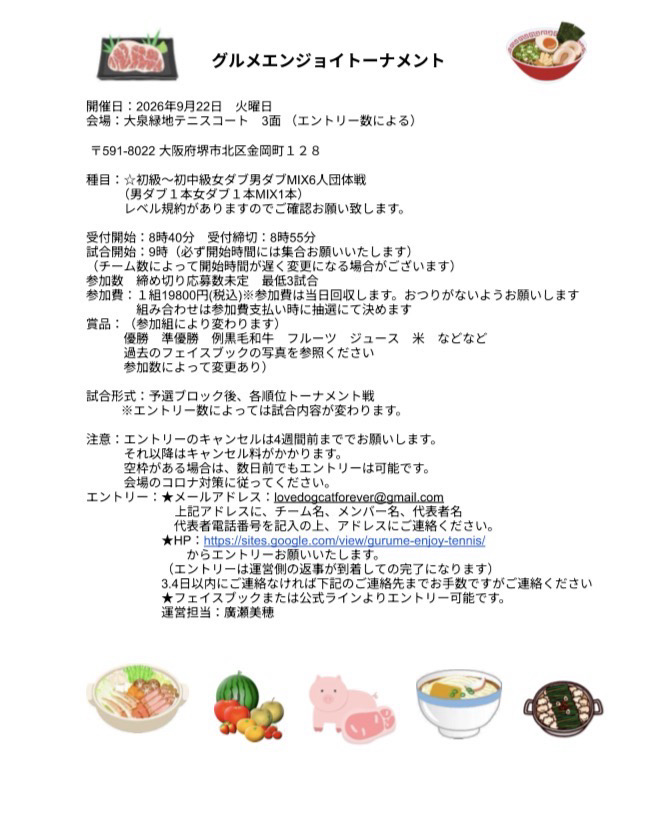 グルメエンジョイトーナメント

開催日：2026年9月22日　火曜日
会場：大泉緑地テニスコート　3面（エントリー数による）

〒591-8022 大阪府堺市北区金岡町１２８

種目：☆初級〜初中級女ダブ男ダブMIX6人団体戦
（男ダブ１本女ダブ１本MIX1本）
レベル規約がありますのでご確認お願い致します。

受付開始：8時40分　受付締切：8時55分
試合開始：9時（必ず開始時間には集合お願いいたします）
（チーム数によって開始時間が遅く変更になる場合がございます）
参加数　締め切り応募数未定　最低3試合
参加費：１組19800円(税込)※参加費は当日回収します。おつりがないようお願いします
組み合わせは参加費支払い時に抽選にて決めます
賞品：（参加組により変わります）
優勝　準優勝　例黒毛和牛　フルーツ　ジュース　米　などなど
過去のフェイスブックの写真を参照ください
参加数によって変更あり）

試合形式：予選ブロック後、各順位トーナメント戦
※エントリー数によっては試合内容が変わります。

注意：エントリーのキャンセルは4週間前まででお願いします。
それ以降はキャンセル料がかかります。
空枠がある場合は、数日前でもエントリーは可能です。
会場のコロナ対策に従ってください。
エントリー：★メールアドレス：lovedogcatforever@gmail.com
上記アドレスに、チーム名、メンバー名、代表者名
代表者電話番号を記入の上、アドレスにご連絡ください。
★HP：https://sites.google.com/view/gurume-enjoy-tennis/
からエントリーお願いいたします。
（エントリーは運営側の返事が到着しての完了になります）
3.4日以内にご連絡なければ下記のご連絡先までお手数ですがご連絡ください
★フェイスブックまたは公式ラインよりエントリー可能です。
運営担当：廣瀬美穂